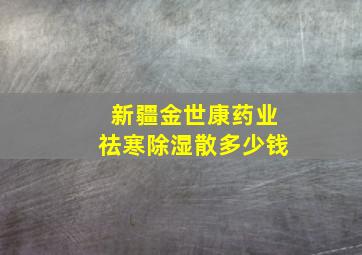 新疆金世康药业
祛寒除湿散多少钱